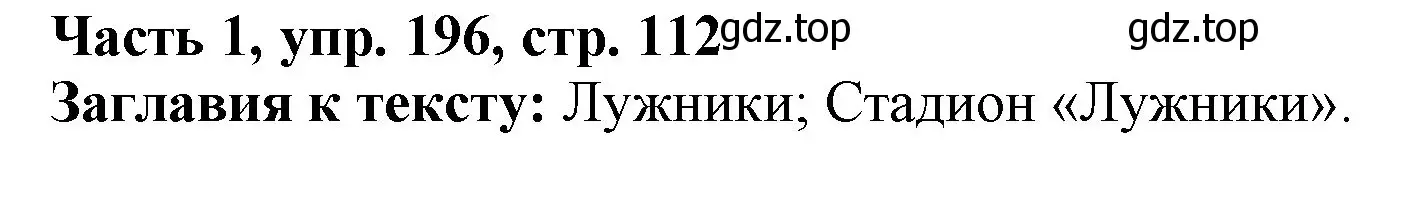 Часть 1, упр. 196, стр. 112 gdz.top gdz.top
Заглавия к тексту: Лужники; Стадион «Лужники».